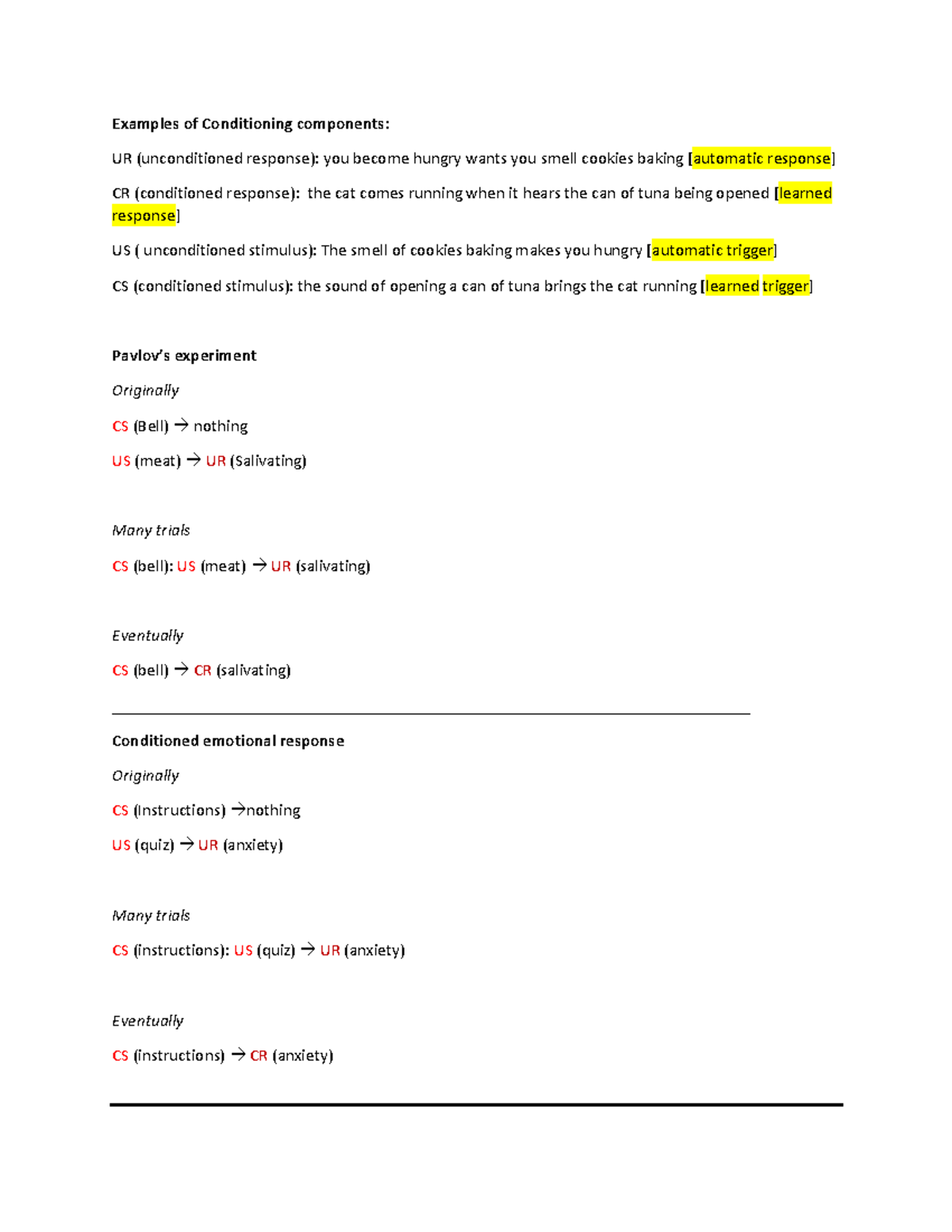 Examples of Conditioning components:

UR (unconditioned response): you become hungry wants you smell cookies baking [automatic response]

CR (conditioned response): the cat comes running when it hears the can of tuna being opened [learned response]

US ( unconditioned stimulus): The smell of cookies baking makes you hungry [automatic trigger]

CS (conditioned stimulus): the sound of opening a can of tuna brings the cat running [learned trigger]

Pavlov's experiment

Originally

CS (Bell) → nothing

US (meat) → UR (Salivating)

Many trials

CS (bell): US (meat) → UR (salivating)

Eventually

CS (bell) → CR (salivating)

Conditioned emotional response

Originally

CS (Instructions) →nothing

US (quiz) → UR (anxiety)

Many trials

CS (instructions): US (quiz) → UR (anxiety)

Eventually

CS (instructions) → CR (anxiety)